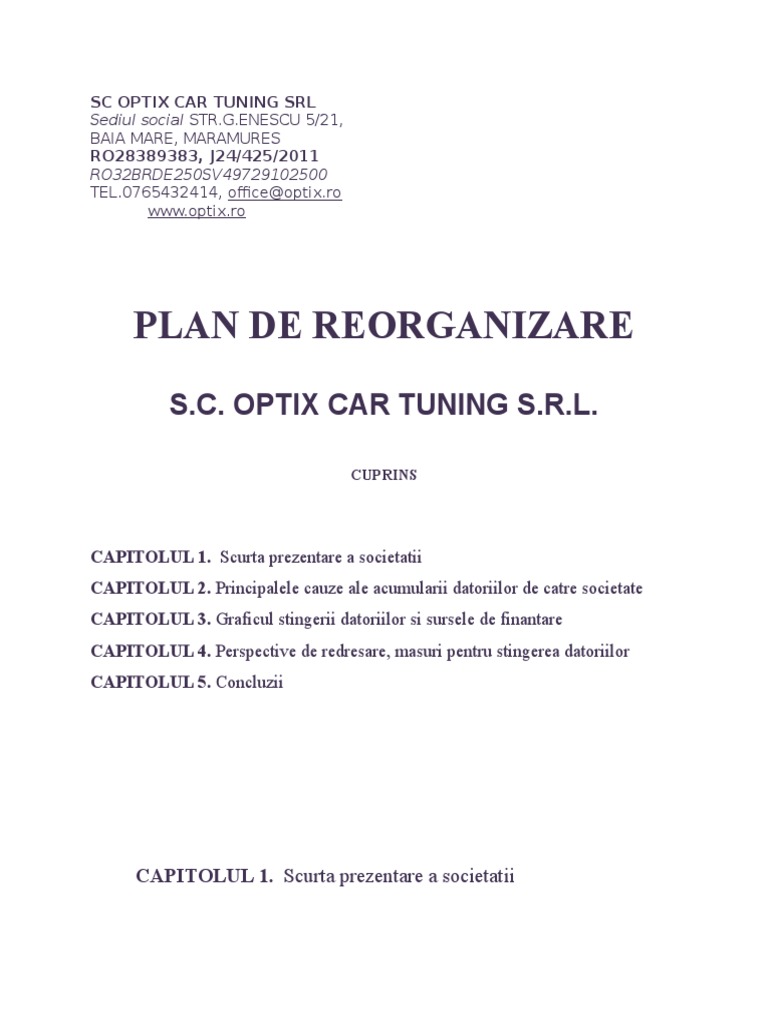 SC OPTIX CAR TUNING SRL
Sediul social STR.G.ENESCU 5/21, BAIA MARE, MARAMURES
RO28389383, J24/425/2011
RO32BRDE250SV49729102500
TEL.0765432414, office@optix.ro
www.optix.ro

PLAN DE REORGANIZARE

S.C. OPTIX CAR TUNING S.R.L.

CUPRINS

CAPITOLUL 1. Scurta prezentare a societatii
CAPITOLUL 2. Principalele cauze ale acumularii datoriilor de catre societate
CAPITOLUL 3. Graficul stingerii datoriilor si sursele de finantare
CAPITOLUL 4. Perspective de redresare, masuri pentru stingerea datoriilor
CAPITOLUL 5. Concluzii

CAPITOLUL 1. Scurta prezentare a societatii